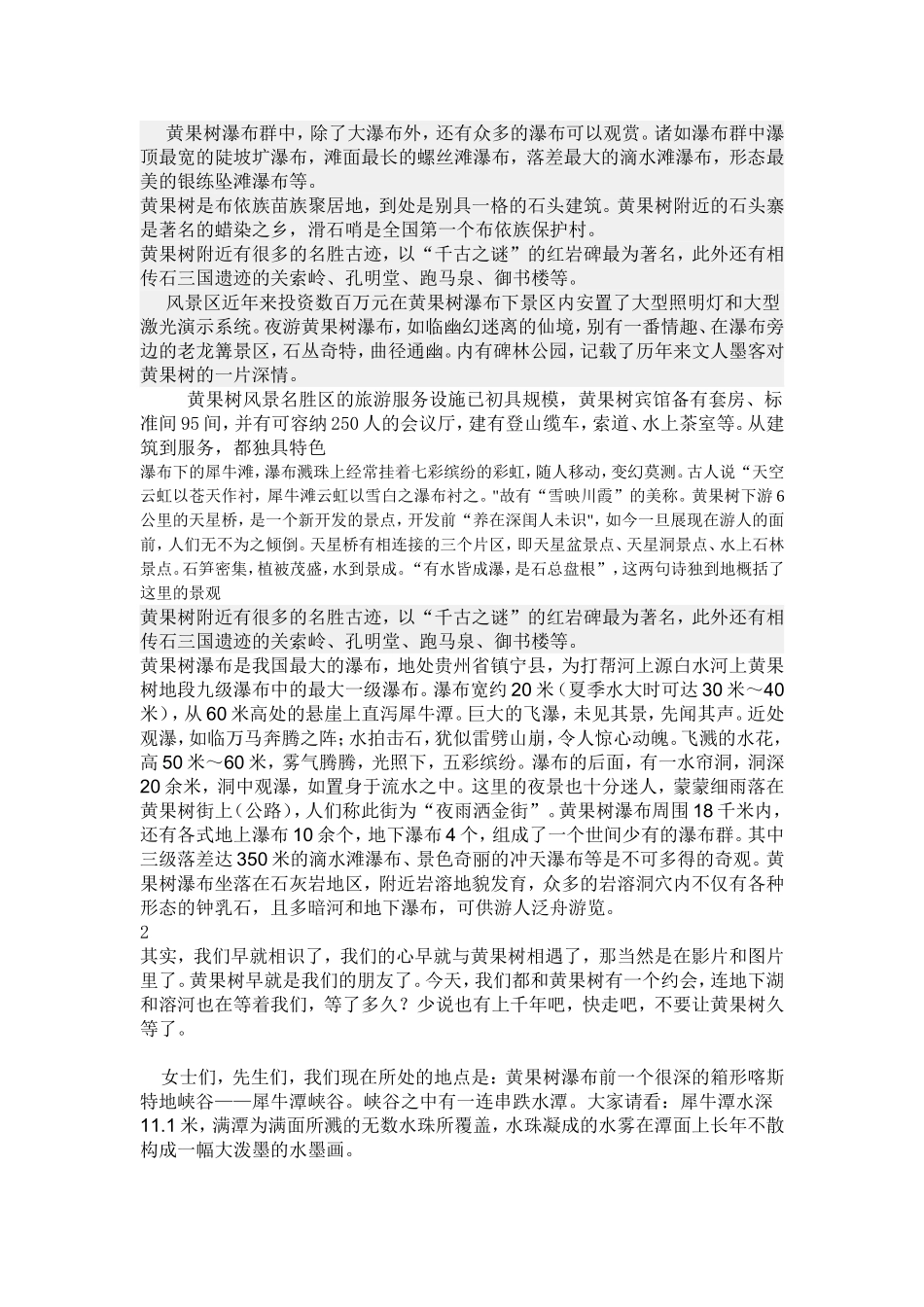 黄果树瀑布群中，除了大瀑布外，还有众多的瀑布可以观赏。诸如瀑布群中瀑顶最宽的陡坡圹瀑布，滩面最长的螺丝滩瀑布，落差最大的滴水滩瀑布，形态最美的银练坠滩瀑布等。

黄果树是布依族苗族聚居地，到处是别具一格的石头建筑。黄果树附近的石头寨是著名的蜡染之乡，滑石哨是全国第一个布依族保护村。

黄果树附近有很多的名胜古迹，以“千古之谜”的红岩碑最为著名，此外还有相传石三国遗迹的关索岭、孔明堂、跑马泉、御书楼等。

风景区近年来投资数百万元在黄果树瀑布下景区内安置了大型照明灯和大型激光演示系统。夜游黄果树瀑布，如临幽幻迷离的仙境，别有一番情趣、在瀑布旁边的老龙箐景区，石丛奇特，曲径通幽。内有碑林公园，记载了历年来文人墨客对黄果树的一片深情。

黄果树风景名胜区的旅游服务设施已初具规模，黄果树宾馆备有套房、标准间95间，并有可容纳250人的会议厅，建有登山缆车，索道、水上茶室等。从建筑到服务，都独具特色

瀑布下的犀牛滩，瀑布溅珠上经常挂着七彩缤纷的彩虹，随人移动，变幻莫测。古人说“天空云虹以苍天作衬，犀牛滩云虹以雪白之瀑布衬之。"故有“雪映川霞”的美称。黄果树下游6公里的天星桥，是一个新开发的景点，开发前“养在深闺人未识”，如今一旦展现在游人的面前，人们无不为之倾倒。天星桥有相连接的三个片区，即天星盆景点、天星洞景点、水上石林景点。石笋密集，植被茂盛，水到景成。“有水皆成瀑，是石总盘根”，这两句诗独到地概括了这里的景观

黄果树附近有很多的名胜古迹，以“千古之谜”的红岩碑最为著名，此外还有相传石三国遗迹的关索岭、孔明堂、跑马泉、御书楼等。

黄果树瀑布是我国最大的瀑布，地处贵州省镇宁县，为打帮河上源白水河上黄果树地段九级瀑布中的最大一级瀑布。瀑布宽约20米（夏季水大时可达30米～40米），从60米高处的悬崖上直泻犀牛潭。巨大的飞瀑，未见其景，先闻其声。近处观瀑，如临万马奔腾之阵；水拍击石，犹似雷劈山崩，令人惊心动魄。飞溅的水花，高50米～60米，雾气腾腾，光照下，五彩缤纷。瀑布的后面，有一水帘洞，洞深20余米，洞中观瀑，如置身于流水之中。这里的夜景也十分迷人，蒙蒙细雨落在黄果树街上（公路），人们称此街为“夜雨洒金街”。黄果树瀑布周围18千米内，还有各式地上瀑布10余个，地下瀑布4个，组成了一个世间少有的瀑布群。其中三级落差达350米的滴水滩瀑布、景色奇丽的冲天瀑布等是不可多得的奇观。黄果树瀑布坐落在石灰岩地区，附近岩溶地貌发育，众多的岩溶洞穴内不仅有各种形态的钟乳石，且多暗河和地下瀑布，可供游人泛舟游览。

2

其实，我们早就相识了，我们的心早就与黄果树相遇了，那当然是在影片和图片里了。黄果树早就是我们的朋友了。今天，我们都和黄果树有一个约会，连地下湖和溶河也在等着我们，等了多久？少说也有上千年吧，快走吧，不要让黄果树久等了。

女士们，先生们，我们现在所处的地点是：黄果树瀑布前一个很深的箱形喀斯特地峡谷——犀牛潭峡谷。峡谷之中有一连串跌水潭。大家请看：犀牛潭水深11.1米，满潭为满面所溅的无数水珠所覆盖，水珠凝成的水雾在潭面上长年不散构成一幅大泼墨的水墨画。